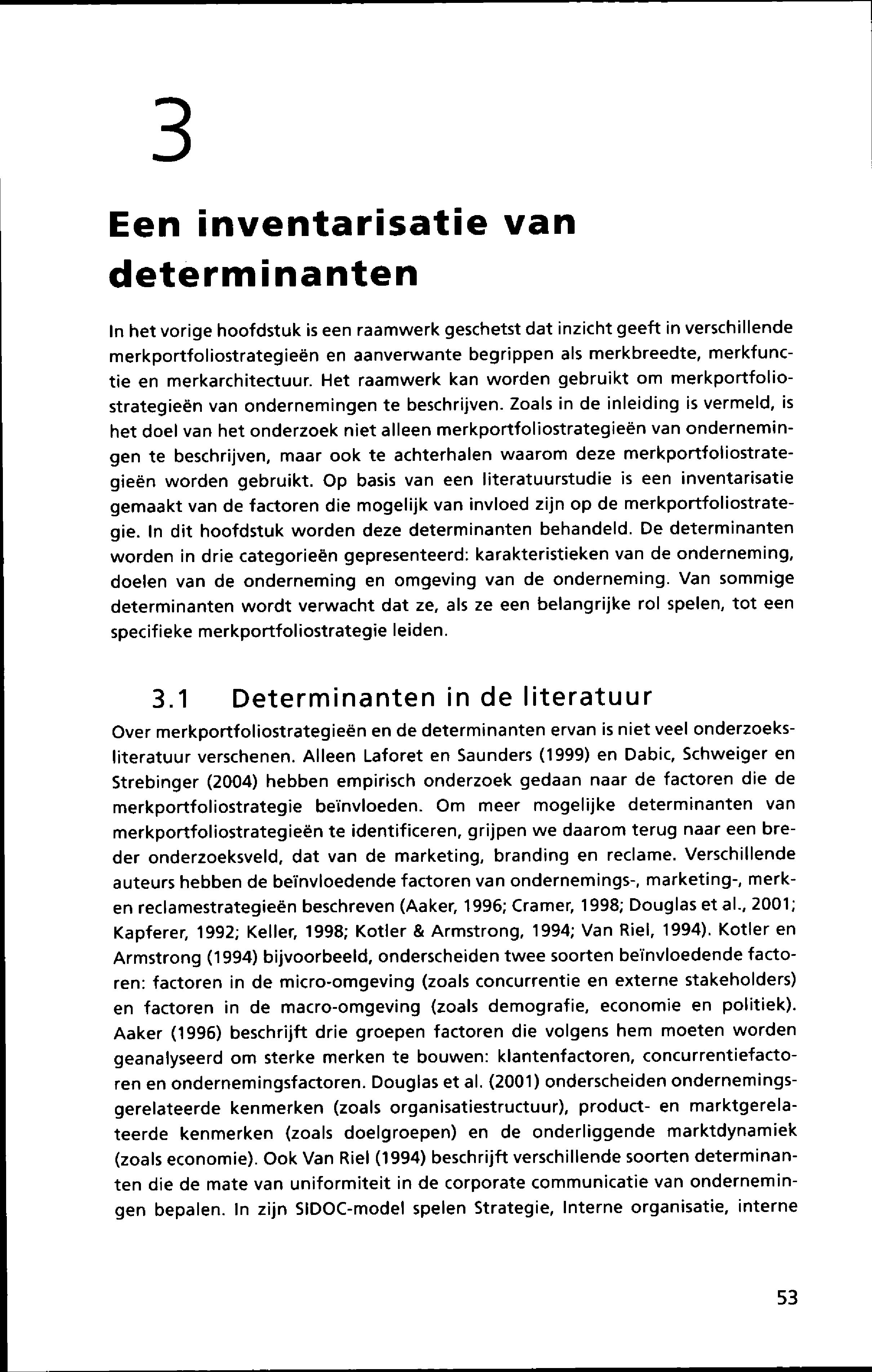 3

Een inventarisatie van determinanten

In het vorige hoofdstuk is een raamwerk geschetst dat inzicht geeft in verschillende merkportfoliostrategieën en aanverwante begrippen als merkbreedte, merkfunctie en merkarchitectuur. Het raamwerk kan worden gebruikt om merkportfoliostrategieën van ondernemingen te beschrijven. Zoals in de inleiding is vermeld, is het doel van het onderzoek niet alleen merkportfoliostrategieën van ondernemingen te beschrijven, maar ook te achterhalen waarom deze merkportfoliostrategieën worden gebruikt. Op basis van een literatuurstudie is een inventarisatie gemaakt van de factoren die mogelijk van invloed zijn op de merkportfoliostrategie. In dit hoofdstuk worden deze determinanten behandeld. De determinanten worden in drie categorieën gepresenteerd: karakteristieken van de onderneming, doelen van de onderneming en omgeving van de onderneming. Van sommige determinanten wordt verwacht dat ze, als ze een belangrijke rol spelen, tot een specifieke merkportfoliostrategie leiden.

3.1 Determinanten in de literatuur

Over merkportfoliostrategieën en de determinanten ervan is niet veel onderzoeksliteratuur verschenen. Alleen Laforet en Saunders (1999) en Dabic, Schweiger en Strebinger (2004) hebben empirisch onderzoek gedaan naar de factoren die de merkportfoliostrategie beïnvloeden. Om meer mogelijke determinanten van merkportfoliostrategieën te identificeren, grijpen we daarom terug naar een breder onderzoeksveld, dat van de marketing, branding en reclame. Verschillende auteurs hebben de beïnvloedende factoren van ondernemings-, marketing-, merk- en reclamestrategieën beschreven (Aaker, 1996; Cramer, 1998; Douglas et al., 2001; Kapferer, 1992; Keller, 1998; Kotler & Armstrong, 1994; Van Riel, 1994). Kotler en Armstrong (1994) bijvoorbeeld, onderscheiden twee soorten beïnvloedende factoren: factoren in de micro-omgeving (zoals concurrentie en externe stakeholders) en factoren in de macro-omgeving (zoals demografie, economie en politiek). Aaker (1996) beschrijft drie groepen factoren die volgens hem moeten worden geanalyseerd om sterke merken te bouwen: klantenfactoren, concurrentiefactoren en ondernemingsfactoren. Douglas et al. (2001) onderscheiden ondernemingsgerelateerde kenmerken (zoals organisatiestructuur), product- en marktgerelateerde kenmerken (zoals doelgroepen) en de onderliggende marktdynamiek (zoals economie). Ook Van Riel (1994) beschrijft verschillende soorten determinanten die de mate van uniformiteit in de corporate communicatie van ondernemingen bepalen. In zijn SIDOC-model spelen Strategie, Interne organisatie, interne

53